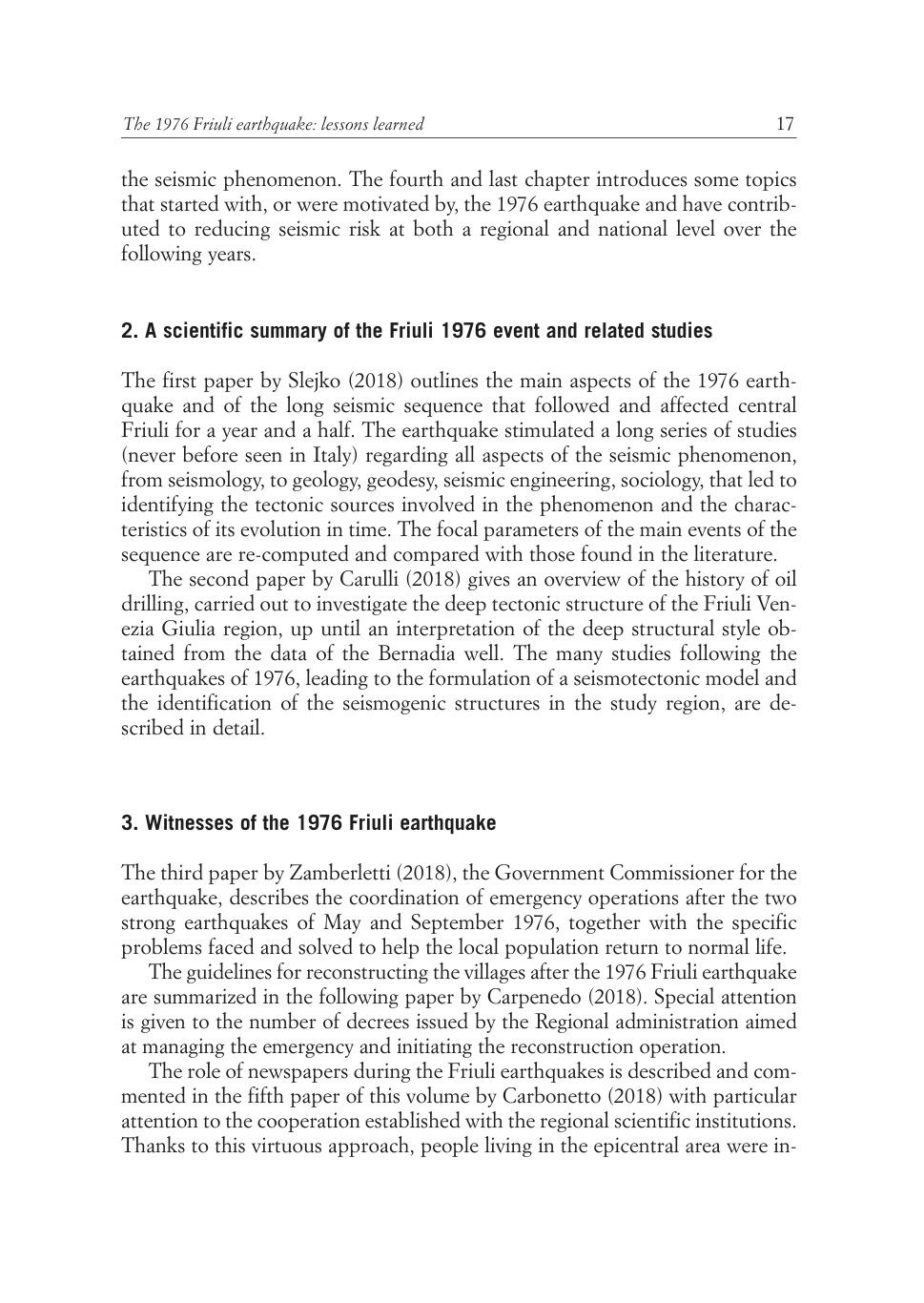 The 1976 Friuli earthquake: lessons learned 17

the seismic phenomenon. The fourth and last chapter introduces some topics that started with, or were motivated by, the 1976 earthquake and have contributed to reducing seismic risk at both a regional and national level over the following years.

2. A scientific summary of the Friuli 1976 event and related studies

The first paper by Slejko (2018) outlines the main aspects of the 1976 earthquake and of the long seismic sequence that followed and affected central Friuli for a year and a half. The earthquake stimulated a long series of studies (never before seen in Italy) regarding all aspects of the seismic phenomenon, from seismology, to geology, geodesy, seismic engineering, sociology, that led to identifying the tectonic sources involved in the phenomenon and the characteristics of its evolution in time. The focal parameters of the main events of the sequence are re-computed and compared with those found in the literature.

The second paper by Carulli (2018) gives an overview of the history of oil drilling, carried out to investigate the deep tectonic structure of the Friuli Venezia Giulia region, up until an interpretation of the deep structural style obtained from the data of the Bernadia well. The many studies following the earthquakes of 1976, leading to the formulation of a seismotectonic model and the identification of the seismogenic structures in the study region, are described in detail.

3. Witnesses of the 1976 Friuli earthquake

The third paper by Zamberletti (2018), the Government Commissioner for the earthquake, describes the coordination of emergency operations after the two strong earthquakes of May and September 1976, together with the specific problems faced and solved to help the local population return to normal life.

The guidelines for reconstructing the villages after the 1976 Friuli earthquake are summarized in the following paper by Carpenedo (2018). Special attention is given to the number of decrees issued by the Regional administration aimed at managing the emergency and initiating the reconstruction operation.

The role of newspapers during the Friuli earthquakes is described and commented in the fifth paper of this volume by Carbonetto (2018) with particular attention to the cooperation established with the regional scientific institutions. Thanks to this virtuous approach, people living in the epicentral area were in-